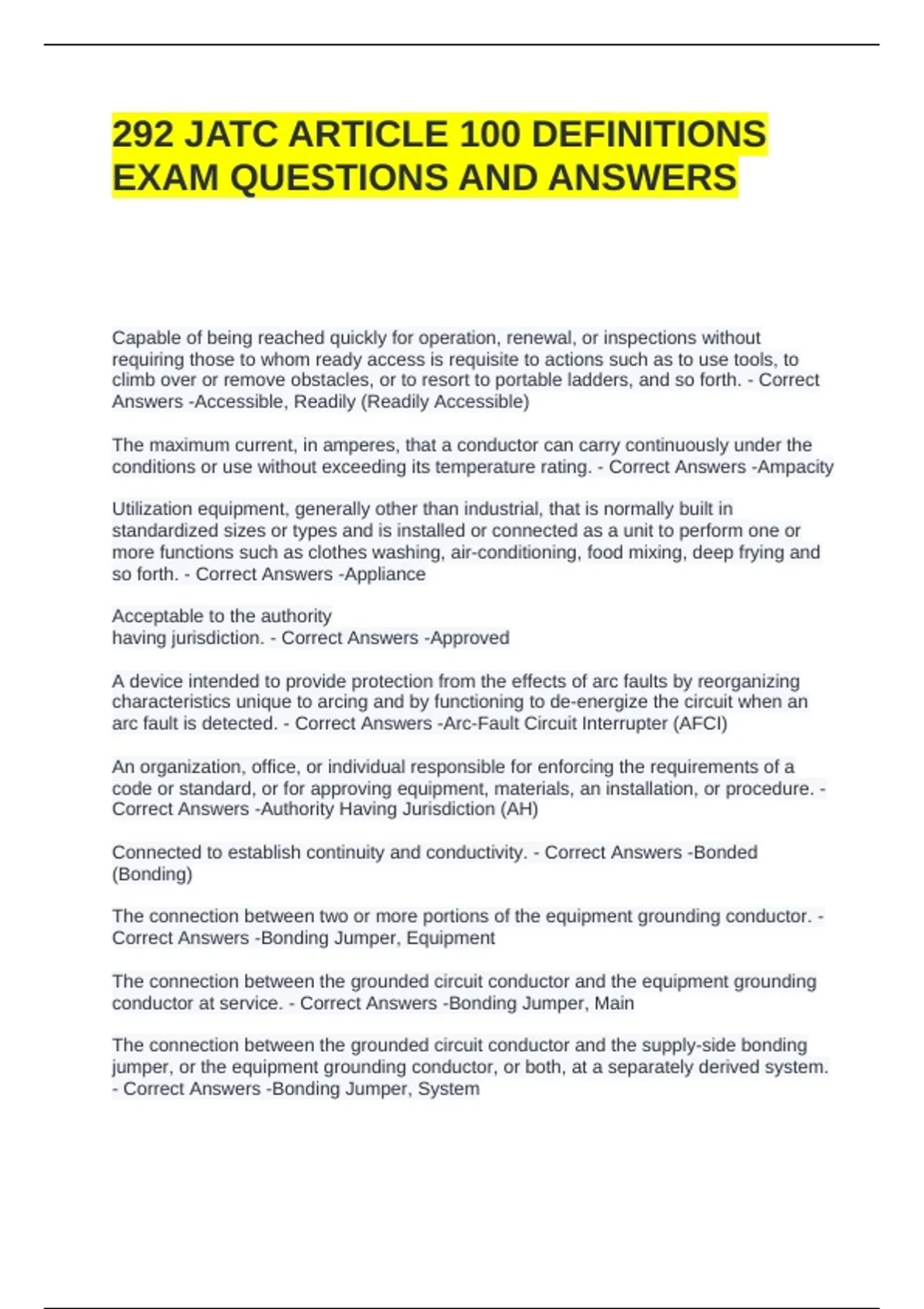 292 JATC ARTICLE 100 DEFINITIONS EXAM QUESTIONS AND ANSWERS

Capable of being reached quickly for operation, renewal, or inspections without requiring those to whom ready access is requisite to actions such as to use tools, to climb over or remove obstacles, or to resort to portable ladders, and so forth. - Correct Answers -Accessible, Readily (Readily Accessible)

The maximum current, in amperes, that a conductor can carry continuously under the conditions or use without exceeding its temperature rating. - Correct Answers -Ampacity

Utilization equipment, generally other than industrial, that is normally built in standardized sizes or types and is installed or connected as a unit to perform one or more functions such as clothes washing, air-conditioning, food mixing, deep frying and so forth. - Correct Answers -Appliance

Acceptable to the authority
having jurisdiction. - Correct Answers -Approved

A device intended to provide protection from the effects of arc faults by reorganizing characteristics unique to arcing and by functioning to de-energize the circuit when an arc fault is detected. - Correct Answers -Arc-Fault Circuit Interrupter (AFCI)

An organization, office, or individual responsible for enforcing the requirements of a code or standard, or for approving equipment, materials, an installation, or procedure. - Correct Answers -Authority Having Jurisdiction (AH)

Connected to establish continuity and conductivity. - Correct Answers -Bonded (Bonding)

The connection between two or more portions of the equipment grounding conductor. - Correct Answers -Bonding Jumper, Equipment

The connection between the grounded circuit conductor and the equipment grounding conductor at service. - Correct Answers -Bonding Jumper, Main

The connection between the grounded circuit conductor and the supply-side bonding jumper, or the equipment grounding conductor, or both, at a separately derived system. - Correct Answers -Bonding Jumper, System